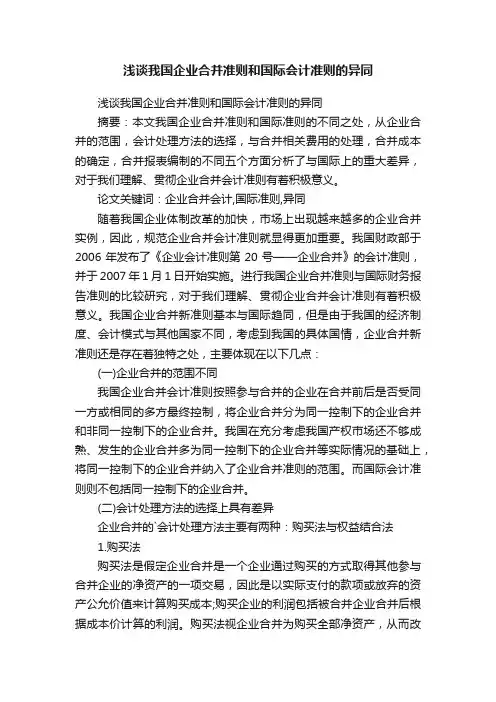 浅谈我国企业合并准则和国际会计准则的异同

浅谈我国企业合并准则和国际会计准则的异同

摘要：本文我国企业合并准则和国际准则的不同之处，从企业合并的范围，会计处理方法的选择，与合并相关费用的处理，合并成本的确定，合并报表编制的不同五个方面分析了与国际上的重大差异，对于我们理解、贯彻企业合并会计准则有着积极意义。

论文关键词：企业合并会计,国际准则,异同

随着我国企业体制改革的加快，市场上出现越来越多的企业合并实例，因此，规范企业合并会计准则就显得更加重要。我国财政部于2006 年发布了《企业会计准则第 20 号——企业合并》的会计准则，并于 2007 年 1 月 1 日开始实施。进行我国企业合并准则与国际财务报告准则的比较研究，对于我们理解、贯彻企业合并会计准则有着积极意义。我国企业合并新准则基本与国际趋同，但是由于我国的经济制度、会计模式与其他国家不同，考虑到我国的具体国情，企业合并新准则还是存在着独特之处，主要体现在以下几点：

(一)企业合并的范围不同

我国企业合并会计准则按照参与合并的企业在合并前后是否受同一方或相同的多方最终控制，将企业合并分为同一控制下的企业合并和非同一控制下的企业合并。我国在充分考虑我国产权市场还不够成熟、发生的企业合并多为同一控制下的企业合并等实际情况的基础上，将同一控制下的企业合并纳入了企业合并准则的范围。而国际会计准则则不包括同一控制下的企业合并。

(二)会计处理方法的选择上具有差异

企业合并的`会计处理方法主要有两种：购买法与权益结合法

1.购买法

购买法是假定企业合并是一个企业通过购买的方式取得其他参与合并企业的净资产的一项交易，因此是以实际支付的款项或放弃的资产公允价值来计算购买成本;购买企业的利润包括被合并企业合并后根据成本价计算的利润。购买法视企业合并为购买全部净资产，从而改